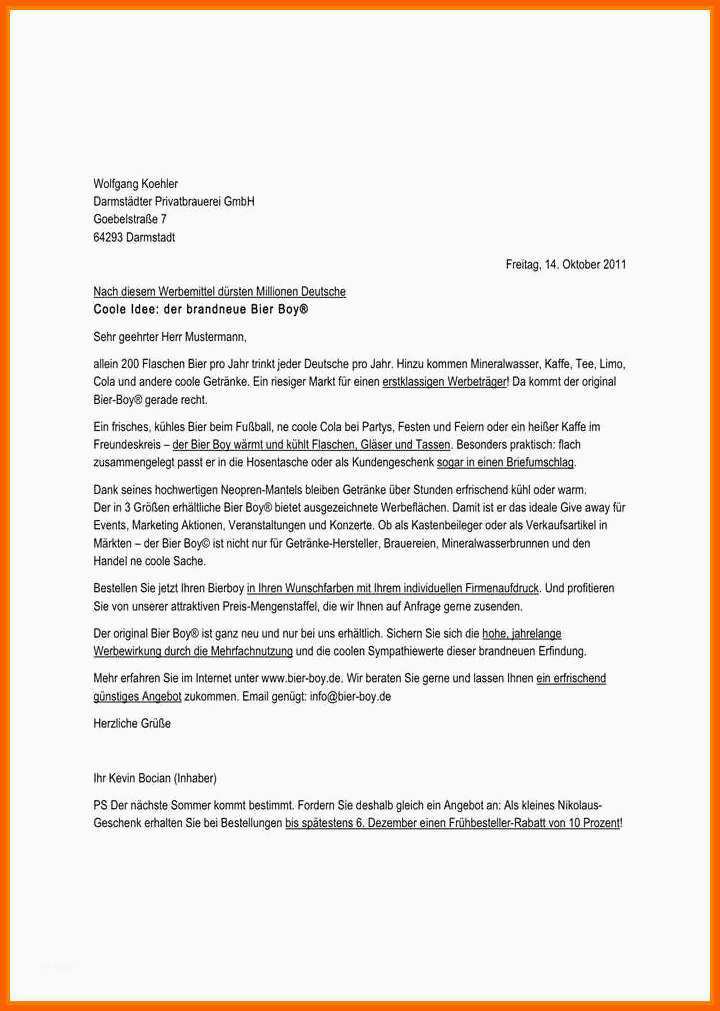 Wolfgang Koehler
Darmstädter Privatbrauerei GmbH
Goebelstraße 7
64293 Darmstadt

Freitag, 14. Oktober 2011

Nach diesem Werbemittel dürsten Millionen Deutsche
Coole Idee: der brandneue Bier Boy®

Sehr geehrter Herr Mustermann,

allein 200 Flaschen Bier pro Jahr trinkt jeder Deutsche pro Jahr. Hinzu kommen Mineralwasser, Kaffe, Tee, Limo, Cola und andere coole Getränke. Ein riesiger Markt für einen erstklassigen Werbeträger! Da kommt der original Bier-Boy® gerade recht.

Ein frisches, kühles Bier beim Fußball, ne coole Cola bei Partys, Festen und Feiern oder ein heißer Kaffe im Freundeskreis – der Bier Boy wärmt und kühlt Flaschen, Gläser und Tassen. Besonders praktisch: flach zusammengelegt passt er in die Hosentasche oder als Kundengeschenk sogar in einen Briefumschlag.

Dank seines hochwertigen Neopren-Mantels bleiben Getränke über Stunden erfrischend kühl oder warm.
Der in 3 Größen erhältliche Bier Boy® bietet ausgezeichnete Werbeflächen. Damit ist er das ideale Give away für Events, Marketing Aktionen, Veranstaltungen und Konzerte. Ob als Kastenbeileger oder als Verkaufsartikel in Märkten – der Bier Boy© ist nicht nur für Getränke-Hersteller, Brauereien, Mineralwasserbrunnen und den Handel ne coole Sache.

Bestellen Sie jetzt Ihren Bierboy in Ihren Wunschfarben mit Ihrem individuellen Firmenaufdruck. Und profitieren Sie von unserer attraktiven Preis-Mengenstaffel, die wir Ihnen auf Anfrage gerne zusenden.

Der original Bier Boy® ist ganz neu und nur bei uns erhältlich. Sichern Sie sich die hohe, jahrelange Werbewirkung durch die Mehrfachnutzung und die coolen Sympathiewerte dieser brandneuen Erfindung.

Mehr erfahren Sie im Internet unter www.bier-boy.de. Wir beraten Sie gerne und lassen Ihnen ein erfrischend günstiges Angebot zukommen. Email genügt: info@bier-boy.de

Herzliche Grüße

Ihr Kevin Bocian (Inhaber)

PS Der nächste Sommer kommt bestimmt. Fordern Sie deshalb gleich ein Angebot an: Als kleines Nikolaus-Geschenk erhalten Sie bei Bestellungen bis spätestens 6. Dezember einen Frühbesteller-Rabatt von 10 Prozent!